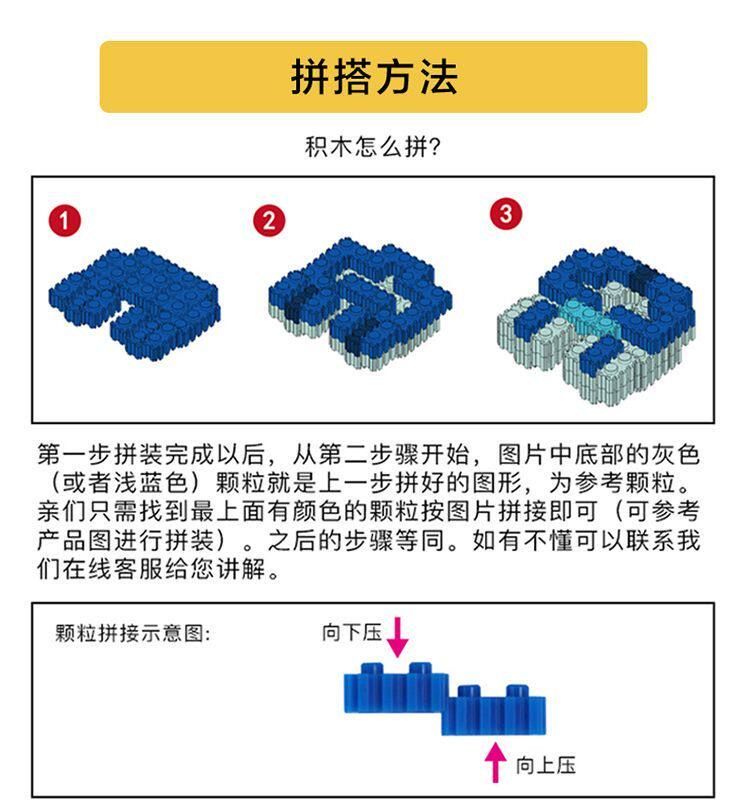 拼搭方法

积木怎么拼?

1

2

3

第一步拼装完成以后，从第二步骤开始，图片中底部的灰色（或者浅蓝色）颗粒就是上一步拼好的图形，为参考颗粒。亲们只需找到最上面有颜色的颗粒按图片拼接即可（可参考产品图进行拼装）。之后的步骤等同。如有不懂可以联系我们在线客服给您讲解。

颗粒拼接示意图:

向下压

向上压